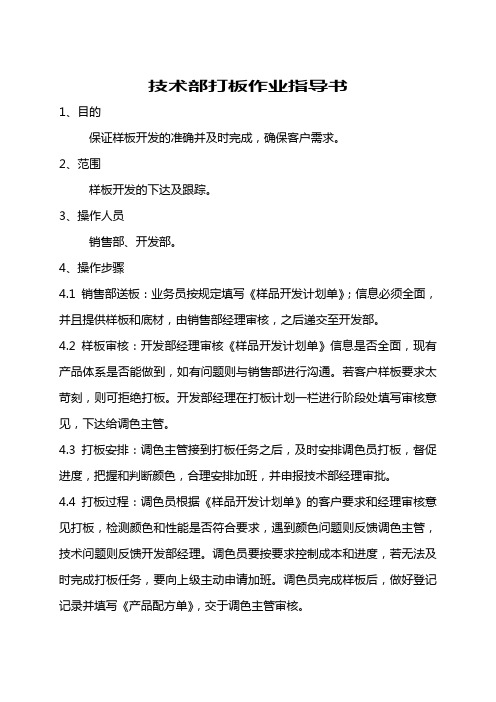 技术部打板作业指导书

1、目的

保证样板开发的准确并及时完成，确保客户需求。

2、范围

样板开发的下达及跟踪。

3、操作人员

销售部、开发部。

4、操作步骤

4.1 销售部送板：业务员按规定填写《样品开发计划单》；信息必须全面，并且提供样板和底材，由销售部经理审核，之后递交至开发部。

4.2 样板审核：开发部经理审核《样品开发计划单》信息是否全面，现有产品体系是否能做到，如有问题则与销售部进行沟通。若客户样板要求太苛刻，则可拒绝打板。开发部经理在打板计划一栏进行阶段处填写审核意见，下达给调色主管。

4.3 打板安排：调色主管接到打板任务之后，及时安排调色员打板，督促进度，把握和判断颜色，合理安排加班，并申报技术部经理审批。

4.4 打板过程：调色员根据《样品开发计划单》的客户要求和经理审核意见打板，检测颜色和性能是否符合要求，遇到颜色问题则反馈调色主管，技术问题则反馈开发部经理。调色员要按要求控制成本和进度，若无法及时完成打板任务，要向上级主动申请加班。调色员完成样板后，做好登记记录并填写《产品配方单》，交于调色主管审核。